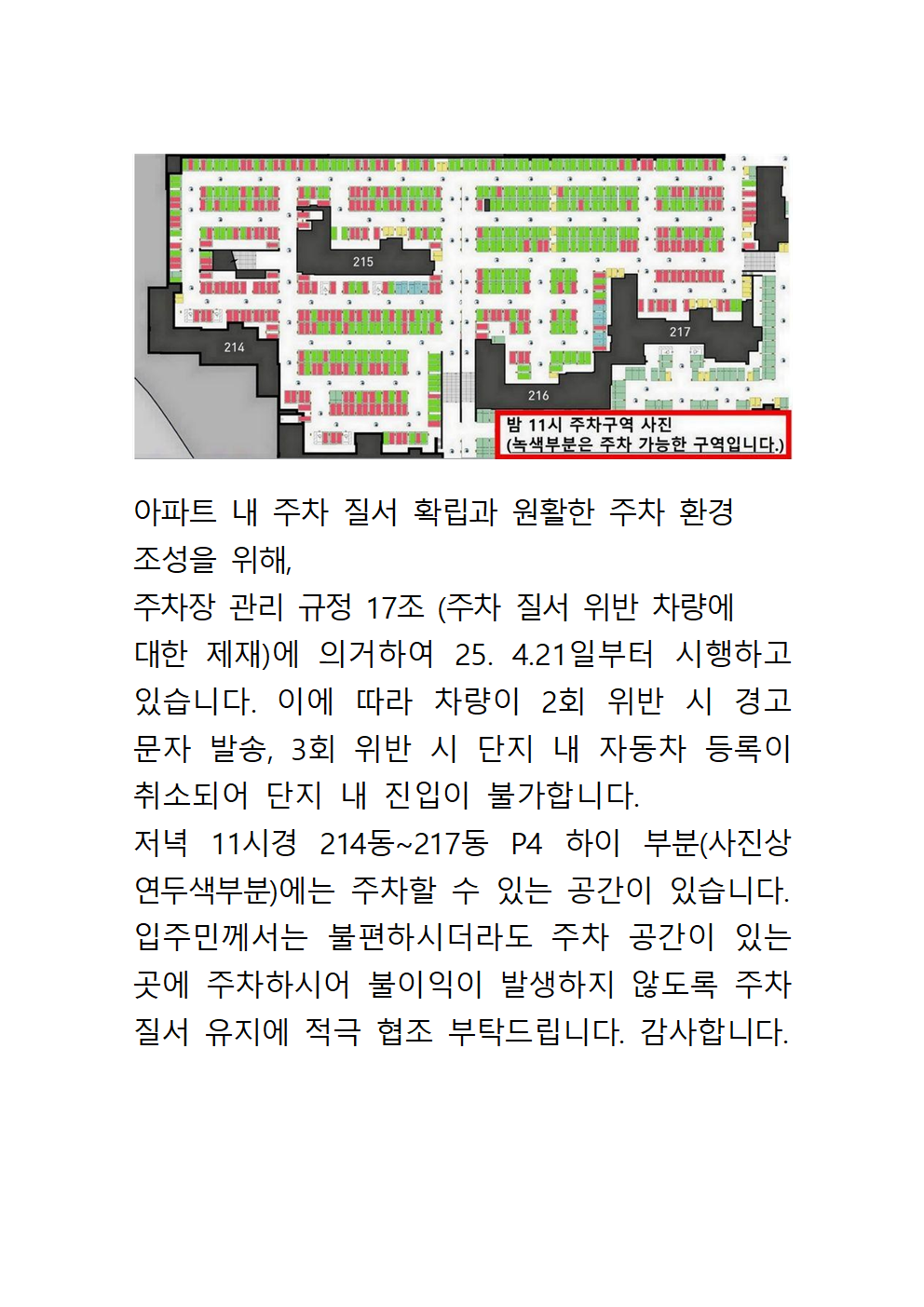 215

214

217

216

밤 11시 주차구역 사진
(녹색부분은 주차 가능한 구역입니다.)

아파트 내 주차 질서 확립과 원활한 주차 환경 조성을 위해,
주차장 관리 규정 17조 (주차 질서 위반 차량에 대한 제재)에 의거하여 25. 4.21일부터 시행하고 있습니다. 이에 따라 차량이 2회 위반 시 경고 문자 발송, 3회 위반 시 단지 내 자동차 등록이 취소되어 단지 내 진입이 불가합니다.
저녁 11시경 214동~217동 P4 하이 부분(사진상 연두색부분)에는 주차할 수 있는 공간이 있습니다. 입주민께서는 불편하시더라도 주차 공간이 있는 곳에 주차하시어 불이익이 발생하지 않도록 주차 질서 유지에 적극 협조 부탁드립니다. 감사합니다.